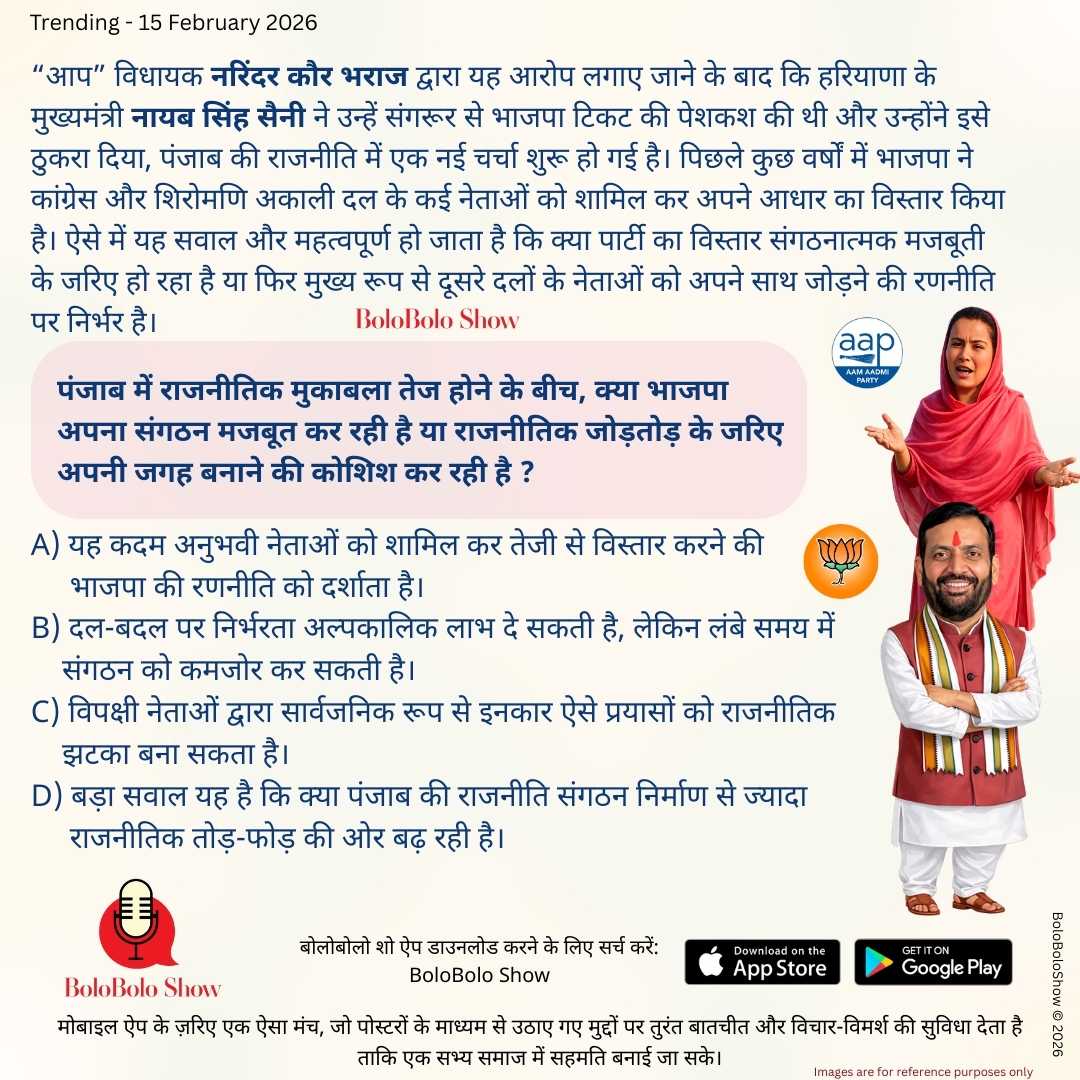 Trending - 15 February 2026

“आप” विधायक नरिंदर कौर भराज द्वारा यह आरोप लगाए जाने के बाद कि हरियाणा के मुख्यमंत्री नायब सिंह सैनी ने उन्हें संगरूर से भाजपा टिकट की पेशकश की थी और उन्होंने इसे ठुकरा दिया, पंजाब की राजनीति में एक नई चर्चा शुरू हो गई है। पिछले कुछ वर्षों में भाजपा ने कांग्रेस और शिरोमणि अकाली दल के कई नेताओं को शामिल कर अपने आधार का विस्तार किया है। ऐसे में यह सवाल और महत्वपूर्ण हो जाता है कि क्या पार्टी का विस्तार संगठनात्मक मजबूती के जरिए हो रहा है या फिर मुख्य रूप से दूसरे दलों के नेताओं को अपने साथ जोड़ने की रणनीति पर निर्भर है।

BoloBolo Show

aap
AAM AADMI PARTY

पंजाब में राजनीतिक मुकाबला तेज होने के बीच, क्या भाजपा अपना संगठन मजबूत कर रही है या राजनीतिक जोड़तोड़ के जरिए अपनी जगह बनाने की कोशिश कर रही है ?

A) यह कदम अनुभवी नेताओं को शामिल कर तेजी से विस्तार करने की भाजपा की रणनीति को दर्शाता है।
B) दल-बदल पर निर्भरता अल्पकालिक लाभ दे सकती है, लेकिन लंबे समय में संगठन को कमजोर कर सकती है।
C) विपक्षी नेताओं द्वारा सार्वजनिक रूप से इनकार ऐसे प्रयासों को राजनीतिक झटका बना सकता है।
D) बड़ा सवाल यह है कि क्या पंजाब की राजनीति संगठन निर्माण से ज्यादा राजनीतिक तोड़-फोड़ की ओर बढ़ रही है।

BoloBolo Show

बोलोबोलो शो ऐप डाउनलोड करने के लिए सर्च करें:
BoloBolo Show

Download on the App Store

GET IT ON Google Play

BoloBoloShow © 2026

मोबाइल ऐप के ज़रिए एक ऐसा मंच, जो पोस्टरों के माध्यम से उठाए गए मुद्दों पर तुरंत बातचीत और विचार-विमर्श की सुविधा देता है ताकि एक सभ्य समाज में सहमति बनाई जा सके।

Images are for reference purposes only